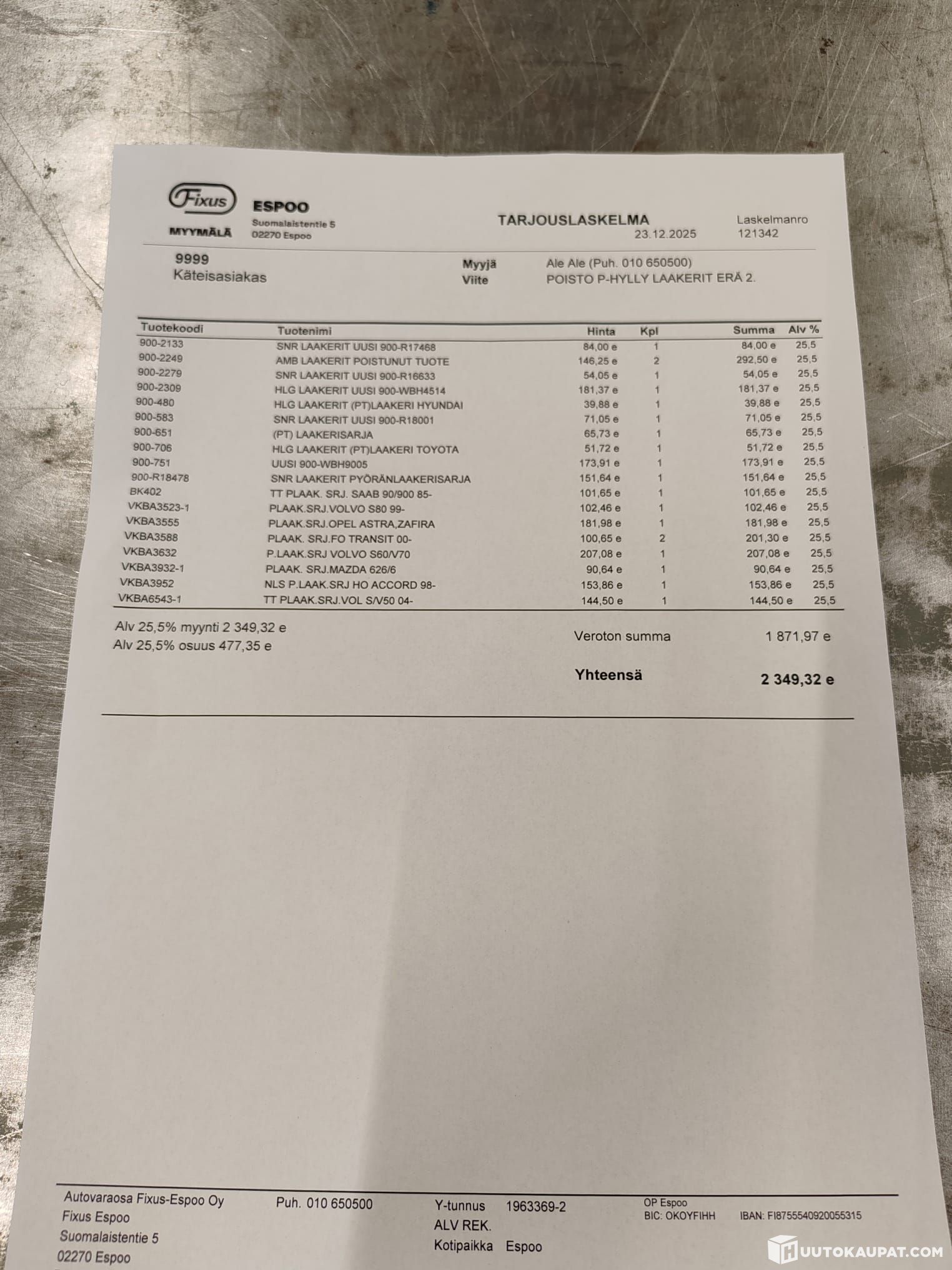 Fixus
MYYMÄLÄ

ESPOO
Suomalaistentie 5
02270 Espoo

TARJOUSLASKELMA
23.12.2025

Laskelmanro
121342

9999
Käteisasiakas

Myyjä Ale Ale (Puh. 010 650500)
Viite POISTO P-HYLLY LAAKERIT ERÄ 2.

| Tuotekoodi | Tuotenimi | Hinta | Kpl | Summa | Alv % |
|---|---|---|---|---|---|
| 900-2133 | SNR LAAKERIT UUSI 900-R17468 | 84,00 e | 1 | 84,00 e | 25,5 |
| 900-2249 | AMB LAAKERIT POISTUNUT TUOTE | 146,25 e | 2 | 292,50 e | 25,5 |
| 900-2279 | SNR LAAKERIT UUSI 900-R16633 | 54,05 e | 1 | 54,05 e | 25,5 |
| 900-2309 | HLG LAAKERIT UUSI 900-WBH4514 | 181,37 e | 1 | 181,37 e | 25,5 |
| 900-480 | HLG LAAKERIT (PT)LAAKERI HYUNDAI | 39,88 e | 1 | 39,88 e | 25,5 |
| 900-583 | SNR LAAKERIT UUSI 900-R18001 | 71,05 e | 1 | 71,05 e | 25,5 |
| 900-651 | (PT) LAAKERISARJA | 65,73 e | 1 | 65,73 e | 25,5 |
| 900-706 | HLG LAAKERIT (PT)LAAKERI TOYOTA | 51,72 e | 1 | 51,72 e | 25,5 |
| 900-751 | UUSI 900-WBH9005 | 173,91 e | 1 | 173,91 e | 25,5 |
| 900-R18478 | SNR LAAKERIT PYÖRÄNLAAKERISARJA | 151,64 e | 1 | 151,64 e | 25,5 |
| BK402 | TT PLAAK. SRJ. SAAB 90/900 85- | 101,65 e | 1 | 101,65 e | 25,5 |
| VKBA3523-1 | PLAAK.SRJ.VOLVO S80 99- | 102,46 e | 1 | 102,46 e | 25,5 |
| VKBA3555 | PLAAK.SRJ.OPEL ASTRA,ZAFIRA | 181,98 e | 1 | 181,98 e | 25,5 |
| VKBA3588 | PLAAK. SRJ.FO TRANSIT 00- | 100,65 e | 2 | 201,30 e | 25,5 |
| VKBA3632 | P.LAAK.SRJ VOLVO S60/V70 | 207,08 e | 1 | 207,08 e | 25,5 |
| VKBA3932-1 | PLAAK. SRJ.MAZDA 626/6 | 90,64 e | 1 | 90,64 e | 25,5 |
| VKBA3952 | NLS P.LAAK.SRJ HO ACCORD 98- | 153,86 e | 1 | 153,86 e | 25,5 |
| VKBA6543-1 | TT PLAAK.SRJ.VOL S/V50 04- | 144,50 e | 1 | 144,50 e | 25,5 |

Alv 25,5% myynti 2 349,32 e
Alv 25,5% osuus 477,35 e

Veroton summa 1 871,97 e

Yhteensä 2 349,32 e

Autovaraosa Fixus-Espoo Oy
Fixus Espoo
Suomalaistentie 5
02270 Espoo

Puh. 010 650500

Y-tunnus 1963369-2
ALV REK.
Kotipaikka Espoo

OP Espoo
BIC: OKOYFIHH
IBAN: FI8755540920055315

HUUTOKAUPAT.COM